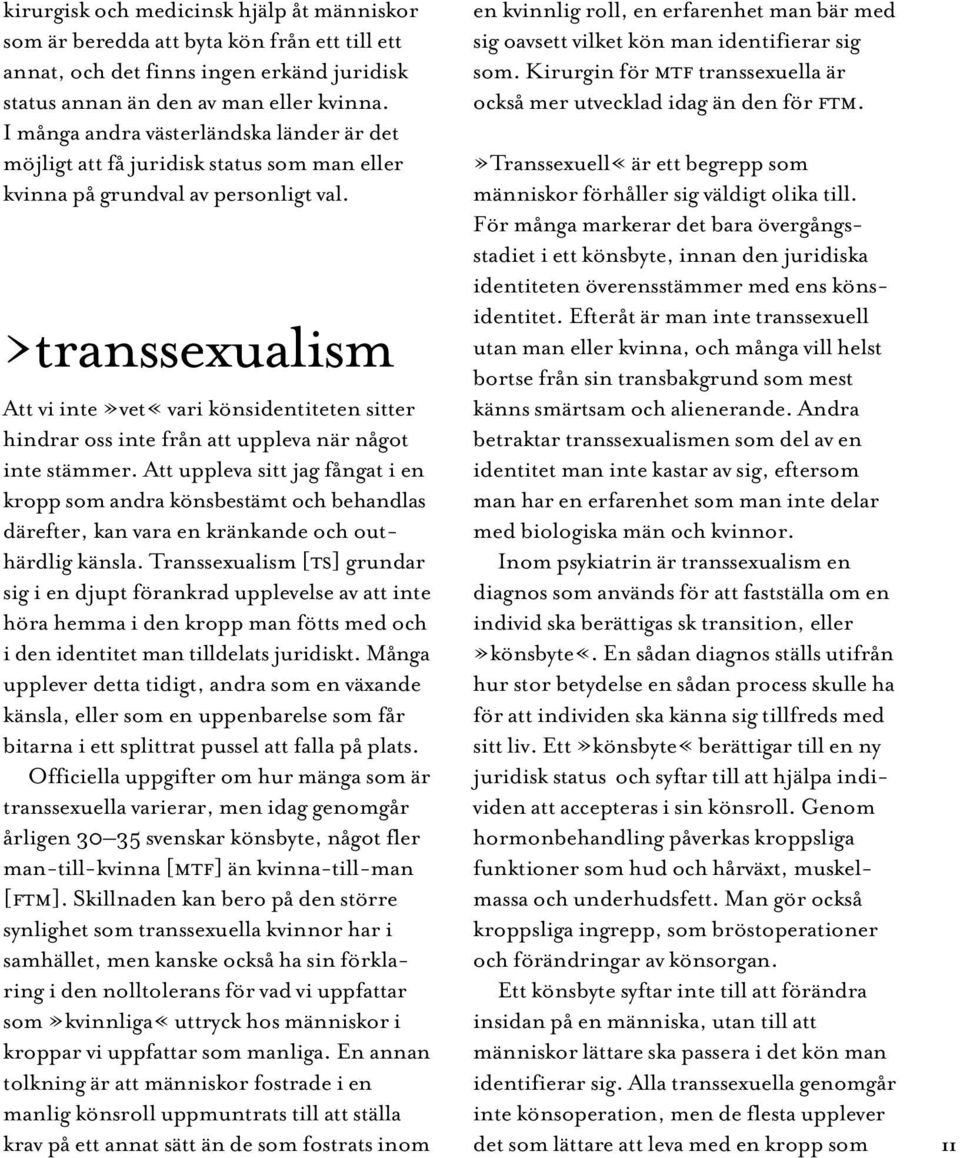 kirurgisk och medicinsk hjälp åt människor som är beredda att byta kön från ett till ett annat, och det finns ingen erkänd juridisk status annan än den av man eller kvinna. I många andra västerländska länder är det möjligt att få juridisk status som man eller kvinna på grundval av personligt val.

>transsexualism

Att vi inte »vet« vari könsidentiteten sitter hindrar oss inte från att uppleva när något inte stämmer. Att uppleva sitt jag fångat i en kropp som andra könsbestämt och behandlas därefter, kan vara en kränkande och outhärdlig känsla. Transsexualism [TS] grundar sig i en djupt förankrad upplevelse av att inte höra hemma i den kropp man fötts med och i den identitet man tilldelats juridiskt. Många upplever detta tidigt, andra som en växande känsla, eller som en uppenbarelse som får bitarna i ett splittrat pussel att falla på plats.

Officiella uppgifter om hur mänga som är transsexuella varierar, men idag genomgår årligen 30–35 svenskar könsbyte, något fler man-till-kvinna [MTF] än kvinna-till-man [FTM]. Skillnaden kan bero på den större synlighet som transsexuella kvinnor har i samhället, men kanske också ha sin förklaring i den nolltolerans för vad vi uppfattar som »kvinnliga« uttryck hos människor i kroppar vi uppfattar som manliga. En annan tolkning är att människor fostrade i en manlig könsroll uppmuntrats till att ställa krav på ett annat sätt än de som fostrats inom en kvinnlig roll, en erfarenhet man bär med sig oavsett vilket kön man identifierar sig som. Kirurgin för MTF transsexuella är också mer utvecklad idag än den för FTM.

»Transsexuell« är ett begrepp som människor förhåller sig väldigt olika till. För många markerar det bara övergångsstadiet i ett könsbyte, innan den juridiska identiteten överensstämmer med ens könsidentitet. Efteråt är man inte transsexuell utan man eller kvinna, och många vill helst bortse från sin transbakgrund som mest känns smärtsam och alienerande. Andra betraktar transsexualismen som del av en identitet man inte kastar av sig, eftersom man har en erfarenhet som man inte delar med biologiska män och kvinnor.

Inom psykiatrin är transsexualism en diagnos som används för att fastställa om en individ ska berättigas sk transition, eller »könsbyte«. En sådan diagnos ställs utifrån hur stor betydelse en sådan process skulle ha för att individen ska känna sig tillfreds med sitt liv. Ett »könsbyte« berättigar till en ny juridisk status och syftar till att hjälpa individen att accepteras i sin könsroll. Genom hormonbehandling påverkas kroppsliga funktioner som hud och hårväxt, muskelmassa och underhudsfett. Man gör också kroppsliga ingrepp, som bröstoperationer och förändringar av könsorgan.

Ett könsbyte syftar inte till att förändra insidan på en människa, utan till att människor lättare ska passera i det kön man identifierar sig. Alla transsexuella genomgår inte könsoperation, men de flesta upplever det som lättare att leva med en kropp som

11